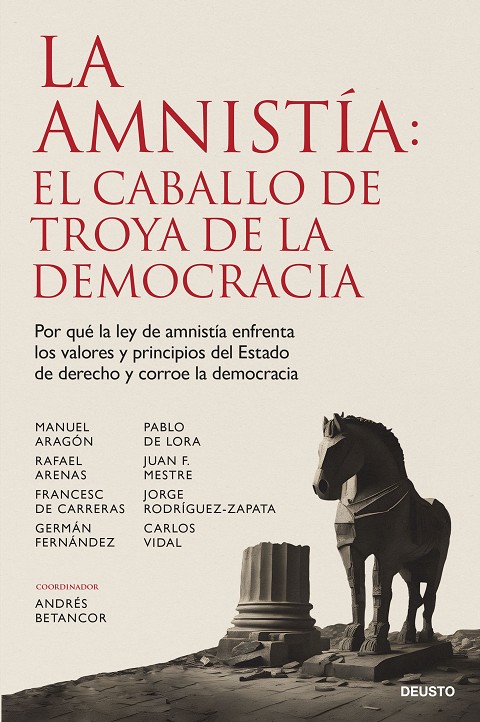 LA AMNISTÍA: EL CABALLO DE TROYA DE LA DEMOCRACIA

Por qué la ley de amnistía enfrenta los valores y principios del Estado de derecho y corroe la democracia

MANUEL
ARAGÓN

RAFAEL
ARENAS

FRANCESC
DE CARRERAS

GERMÁN
FERNÁNDEZ

PABLO
DE LORA

JUAN F.
MESTRE

JORGE
RODRÍGUEZ-ZAPATA

CARLOS
VIDAL

COORDINADOR
ANDRÉS
BETANCOR

DEUSTO